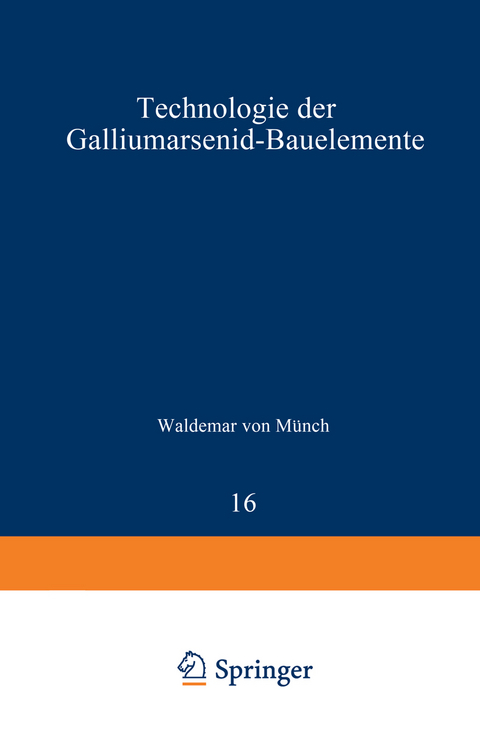 Technologie der Galliumarsenid-Bauelemente

Waldemar von Münch

16

Springer